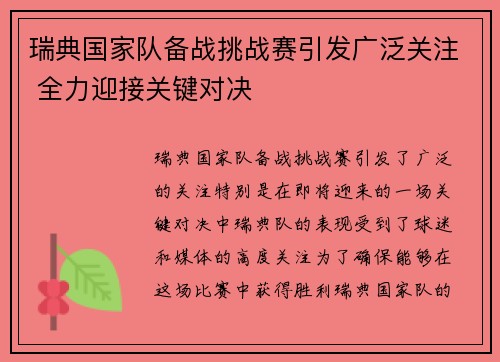 瑞典国家队备战挑战赛引发广泛关注 全力迎接关键对决

瑞典国家队备战挑战赛引发了广泛的关注特别是在即将迎来的一场关键对决中瑞典队的表现受到了球迷和媒体的高度关注为了确保能够在这场比赛中获得胜利瑞典国家队的